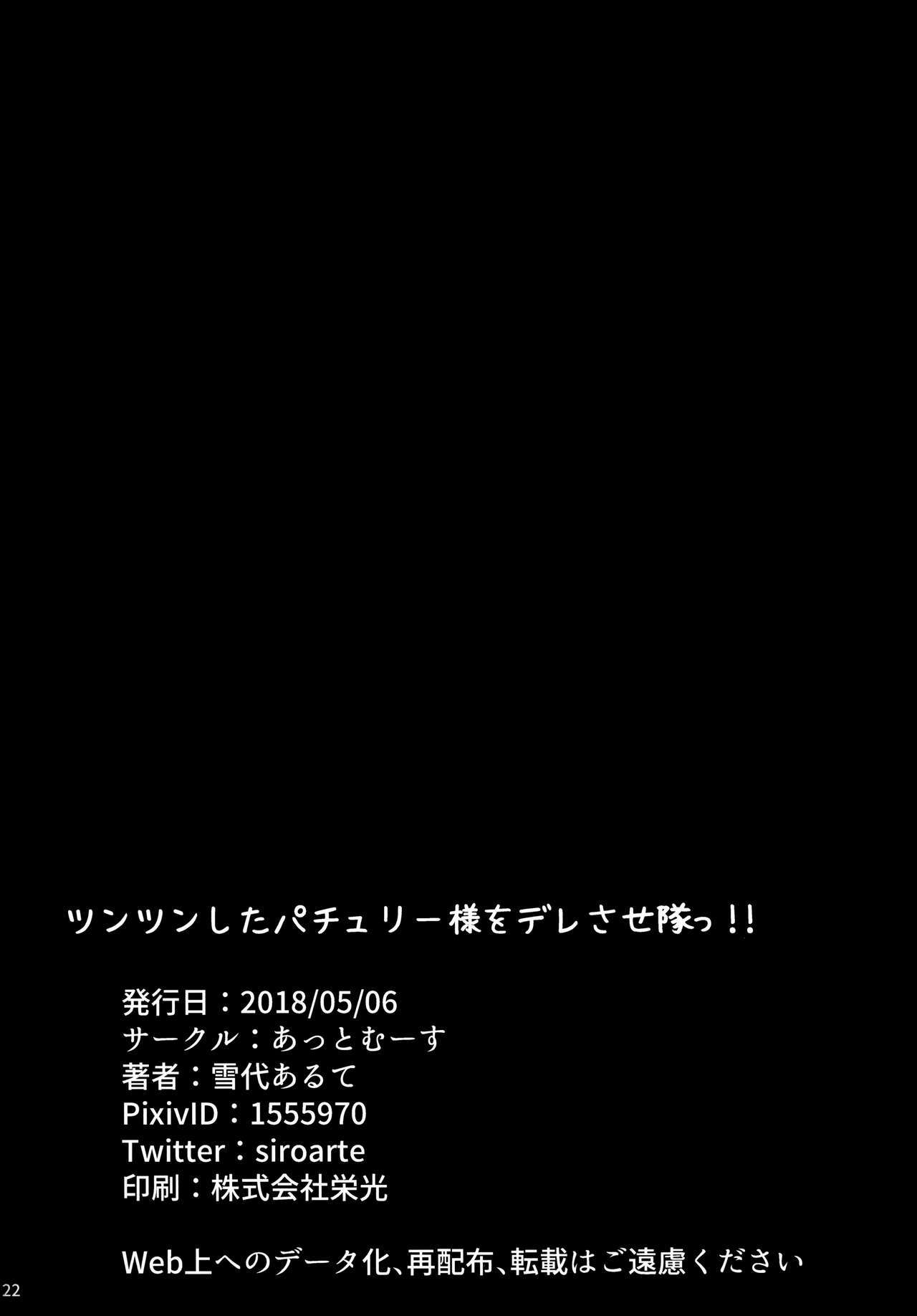 ツンツンしたパチュリー様をデレさせ隊っ!!

発行日:2018/05/06
サークル:あっとむーす
著者:雪代あるて
PixivID:1555970
Twitter:siroarte
印刷:株式会社栄光

Web上へのデータ化、再配布、転載はご遠慮ください

22